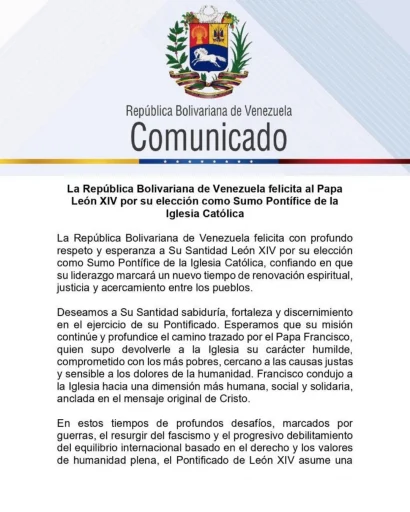 República Bolivariana de Venezuela
Comunicado

La República Bolivariana de Venezuela felicita al Papa León XIV por su elección como Sumo Pontífice de la Iglesia Católica

La República Bolivariana de Venezuela felicita con profundo respeto y esperanza a Su Santidad León XIV por su elección como Sumo Pontífice de la Iglesia Católica, confiando en que su liderazgo marcará un nuevo tiempo de renovación espiritual, justicia y acercamiento entre los pueblos.

Deseamos a Su Santidad sabiduría, fortaleza y discernimiento en el ejercicio de su Pontificado. Esperamos que su misión continúe y profundice el camino trazado por el Papa Francisco, quien supo devolverle a la Iglesia su carácter humilde, comprometido con los más pobres, cercano a las causas justas y sensible a los dolores de la humanidad. Francisco condujo a la Iglesia hacia una dimensión más humana, social y solidaria, anclada en el mensaje original de Cristo.

En estos tiempos de profundos desafíos, marcados por guerras, el resurgir del fascismo y el progresivo debilitamiento del equilibrio internacional basado en el derecho y los valores de humanidad plena, el Pontificado de León XIV asume una